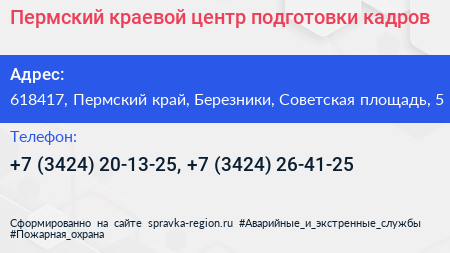 Пермский краевой центр подготовки кадров

Адрес:

618417, Пермский край, Березники, Советская площадь, 5

Телефон:

+7 (3424) 20-13-25, +7 (3424) 26-41-25

Сформированно на сайте spravka-region.ru #Аварийные_и_экстренные_службы #Пожарная_охрана